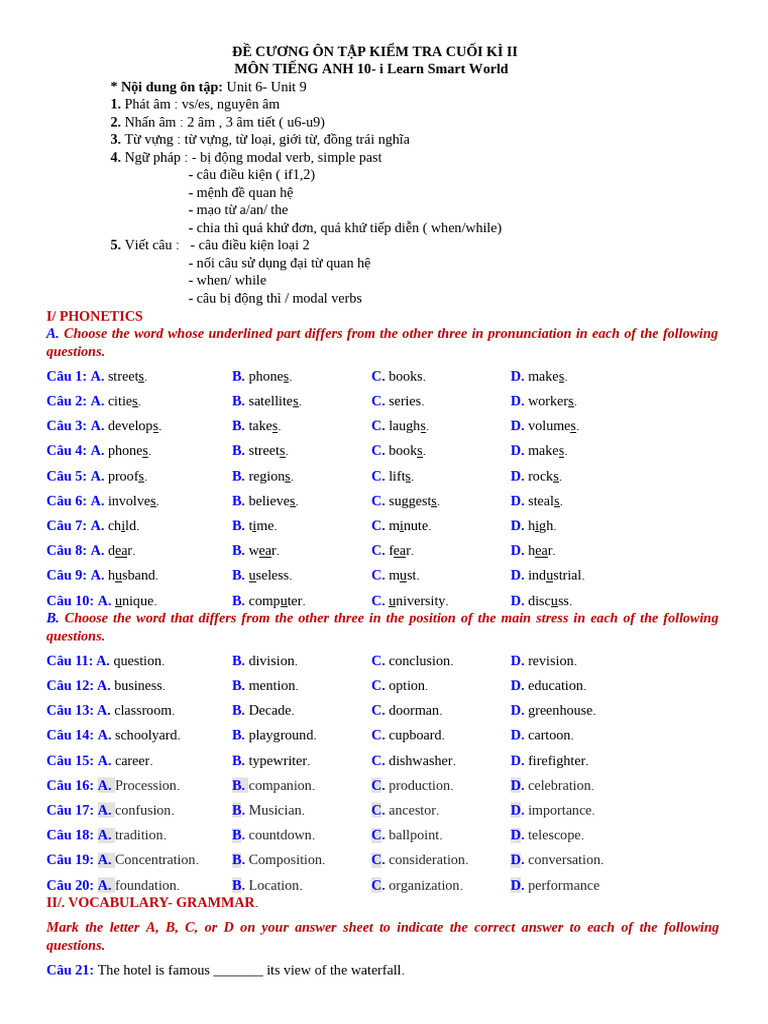 ĐỀ CƯƠNG ÔN TẬP KIỂM TRA CUỐI KÌ II
MÔN TIẾNG ANH 10- i Learn Smart World

* Nội dung ôn tập: Unit 6- Unit 9
1. Phát âm : vs/es, nguyên âm
2. Nhấn âm : 2 âm , 3 âm tiết ( u6-u9)
3. Từ vựng : từ vựng, từ loại, giới từ, đồng trái nghĩa
4. Ngữ pháp : - bị động modal verb, simple past
- câu điều kiện ( if1,2)
- mệnh đề quan hệ
- mạo từ a/an/ the
- chia thì quá khứ đơn, quá khứ tiếp diễn ( when/while)
5. Viết câu : - câu điều kiện loại 2
- nối câu sử dụng đại từ quan hệ
- when/ while
- câu bị động thì / modal verbs

I/ PHONETICS
A. Choose the word whose underlined part differs from the other three in pronunciation in each of the following questions.

Câu 1: A. streets. B. phones. C. books. D. makes.
Câu 2: A. cities. B. satellites. C. series. D. workers.
Câu 3: A. develops. B. takes. C. laughs. D. volumes.
Câu 4: A. phones. B. streets. C. books. D. makes.
Câu 5: A. proofs. B. regions. C. lifts. D. rocks.
Câu 6: A. involves. B. believes. C. suggests. D. steals.
Câu 7: A. child. B. time. C. minute. D. high.
Câu 8: A. dear. B. wear. C. fear. D. hear.
Câu 9: A. husband. B. useless. C. must. D. industrial.
Câu 10: A. unique. B. computer. C. university. D. discuss.

B. Choose the word that differs from the other three in the position of the main stress in each of the following questions.

Câu 11: A. question. B. division. C. conclusion. D. revision.
Câu 12: A. business. B. mention. C. option. D. education.
Câu 13: A. classroom. B. Decade. C. doorman. D. greenhouse.
Câu 14: A. schoolyard. B. playground. C. cupboard. D. cartoon.
Câu 15: A. career. B. typewriter. C. dishwasher. D. firefighter.
Câu 16: A. Procession. B. companion. C. production. D. celebration.
Câu 17: A. confusion. B. Musician. C. ancestor. D. importance.
Câu 18: A. tradition. B. countdown. C. ballpoint. D. telescope.
Câu 19: A. Concentration. B. Composition. C. consideration. D. conversation.
Câu 20: A. foundation. B. Location. C. organization. D. performance

II/. VOCABULARY- GRAMMAR.

Mark the letter A, B, C, or D on your answer sheet to indicate the correct answer to each of the following questions.

Câu 21: The hotel is famous _______ its view of the waterfall.